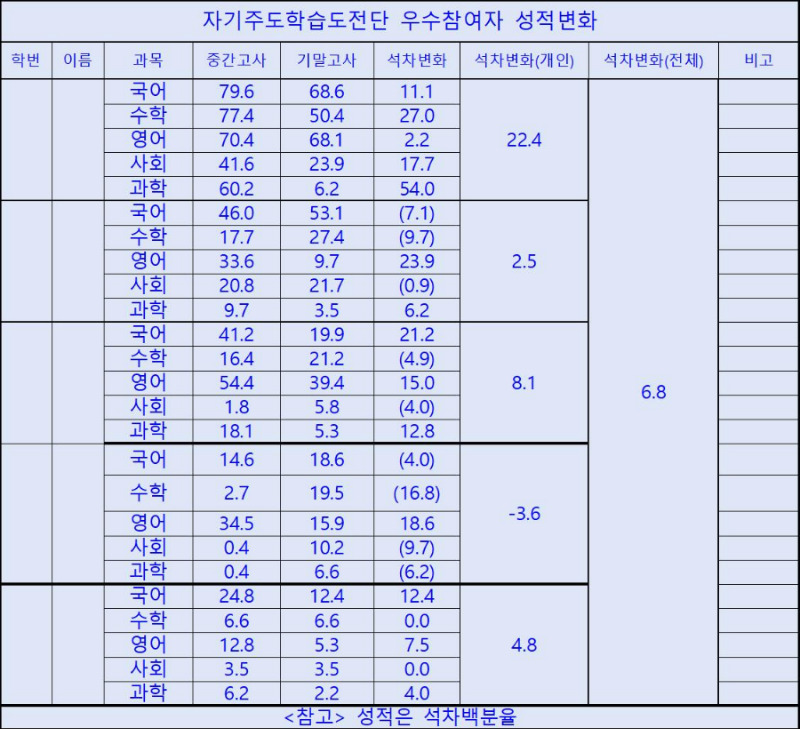 자기주도학습도전단 우수참여자 성적변화

| 학번 | 이름 | 과목 | 중간고사 | 기말고사 | 석차변화 | 석차변화(개인) | 석차변화(전체) | 비고 |
|---|---|---|---|---|---|---|---|---|
| | | 국어 | 79.6 | 68.6 | 11.1 | 22.4 | 6.8 | |
| | | 수학 | 77.4 | 50.4 | 27.0 | | | |
| | | 영어 | 70.4 | 68.1 | 2.2 | | | |
| | | 사회 | 41.6 | 23.9 | 17.7 | | | |
| | | 과학 | 60.2 | 6.2 | 54.0 | | | |
| | | 국어 | 46.0 | 53.1 | (7.1) | 2.5 | | |
| | | 수학 | 17.7 | 27.4 | (9.7) | | | |
| | | 영어 | 33.6 | 9.7 | 23.9 | | | |
| | | 사회 | 20.8 | 21.7 | (0.9) | | | |
| | | 과학 | 9.7 | 3.5 | 6.2 | | | |
| | | 국어 | 41.2 | 19.9 | 21.2 | 8.1 | | |
| | | 수학 | 16.4 | 21.2 | (4.9) | | | |
| | | 영어 | 54.4 | 39.4 | 15.0 | | | |
| | | 사회 | 1.8 | 5.8 | (4.0) | | | |
| | | 과학 | 18.1 | 5.3 | 12.8 | | | |
| | | 국어 | 14.6 | 18.6 | (4.0) | -3.6 | | |
| | | 수학 | 2.7 | 19.5 | (16.8) | | | |
| | | 영어 | 34.5 | 15.9 | 18.6 | | | |
| | | 사회 | 0.4 | 10.2 | (9.7) | | | |
| | | 과학 | 0.4 | 6.6 | (6.2) | | | |
| | | 국어 | 24.8 | 12.4 | 12.4 | 4.8 | | |
| | | 수학 | 6.6 | 6.6 | 0.0 | | | |
| | | 영어 | 12.8 | 5.3 | 7.5 | | | |
| | | 사회 | 3.5 | 3.5 | 0.0 | | | |
| | | 과학 | 6.2 | 2.2 | 4.0 | | | |

<참고> 성적은 석차백분율